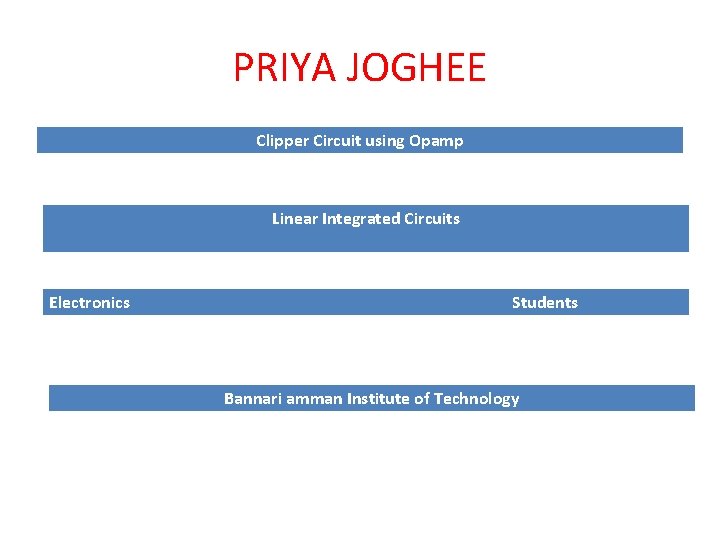 PRIYA JOGHEE

Clipper Circuit using Opamp

Linear Integrated Circuits

Electronics Students

Bannari amman Institute of Technology